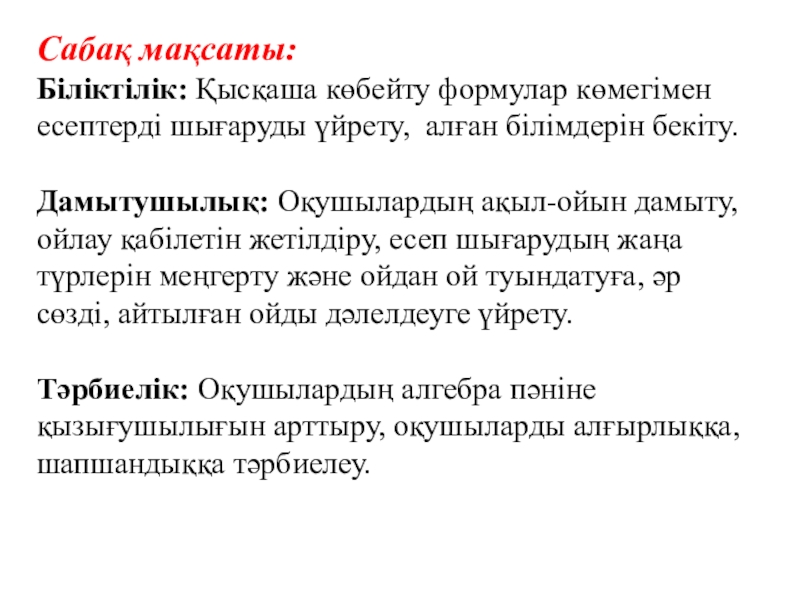 Сабақ мақсаты:

Біліктілік: Қысқаша көбейту формулар көмегімен есептерді шығаруды үйрету,  алған білімдерін бекіту.

Дамытушылық: Оқушылардың ақыл-ойын дамыту, ойлау қабілетін жетілдіру, есеп шығарудың жаңа түрлерін меңгерту және ойдан ой туындатуға, әр сөзді, айтылған ойды дәлелдеуге үйрету.

Тәрбиелік: Оқушылардың алгебра пәніне қызығушылығын арттыру, оқушыларды алғырлыққа, шапшандыққа тәрбиелеу.